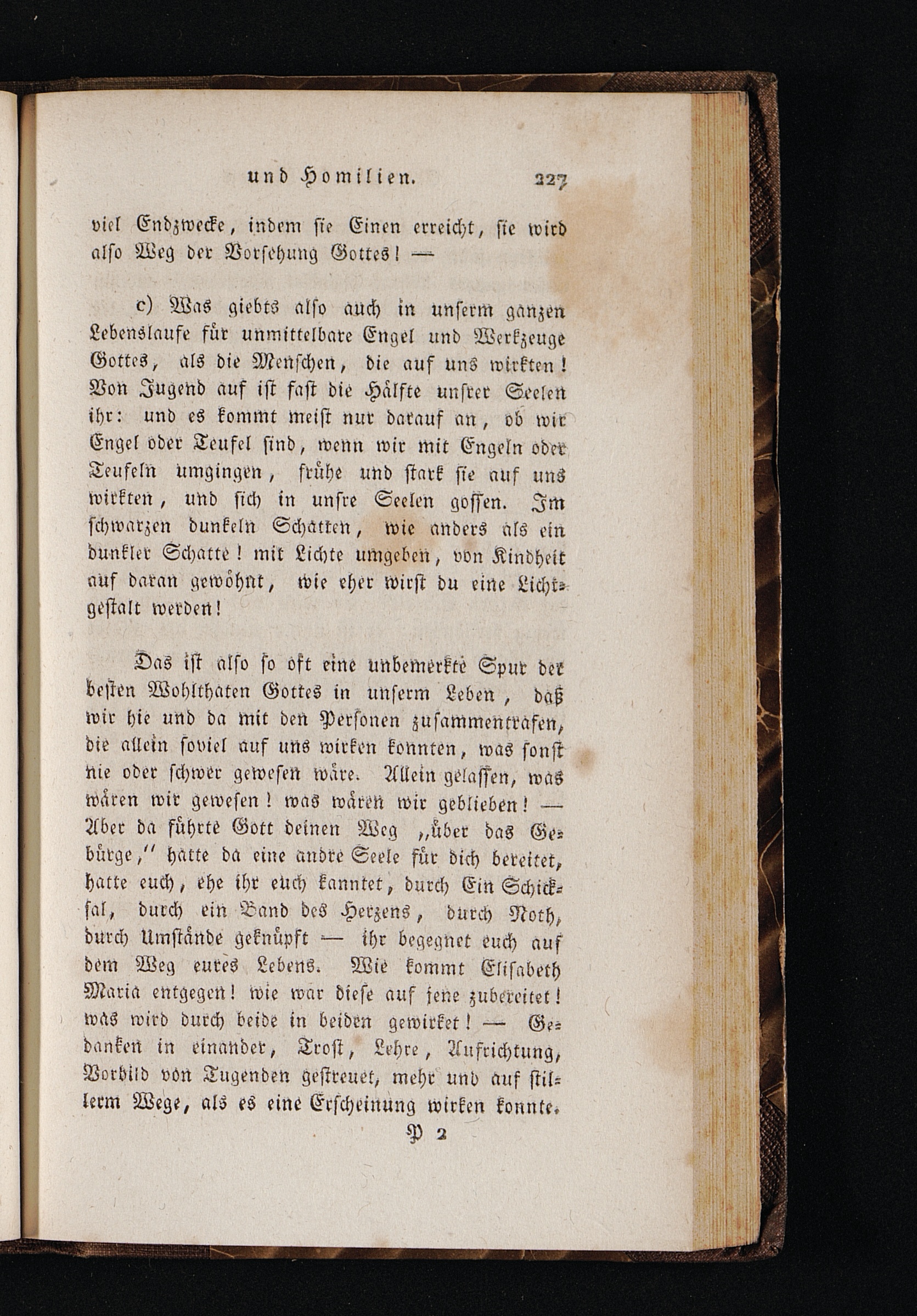 und Homilien. 227

viel Endzwecke, indem sie Einen erreicht, sie wird also Weg der Vorsehung Gottes! —

c) Was giebts also auch in unserm ganzen Lebenslaufe für unmittelbare Engel und Werkzeuge Gottes, als die Menschen, die auf uns wirkten! Von Jugend auf ist fast die Hälfte unsrer Seelen ihr: und es kommt meist nur darauf an, ob wir Engel oder Teufel sind, wenn wir mit Engeln oder Teufeln umgingen, frühe und stark sie auf uns wirkten, und sich in unsre Seelen gossen. Im schwarzen dunkeln Schatten, wie anders als ein dunkler Schatte! mit Lichte umgeben, von Kindheit auf daran gewöhnt, wie eher wirst du eine Lichtgestalt werden!

Das ist also so oft eine unbemerkte Spur der besten Wohlthaten Gottes in unserm Leben, daß wir hie und da mit den Personen zusammentrafen, die allein soviel auf uns wirken konnten, was sonst nie oder schwer gewesen wäre. Allein gelassen, was wären wir gewesen! was wären wir geblieben! — Aber da führte Gott deinen Weg „über das Gebürge," hatte da eine andre Seele für dich bereitet, hatte euch, ehe ihr euch kanntet, durch Ein Schicksal, durch ein Band des Herzens, durch Noth, durch Umstände geknüpft — ihr begegnet euch auf dem Weg eures Lebens. Wie kommt Elisabeth Maria entgegen! wie war diese auf jene zubereitet! was wird durch beide in beiden gewirket! — Gedanken in einander, Trost, Lehre, Aufrichtung, Vorbild von Tugenden gestreuet, mehr und auf stillerm Wege, als es eine Erscheinung wirken konnte.

P 2